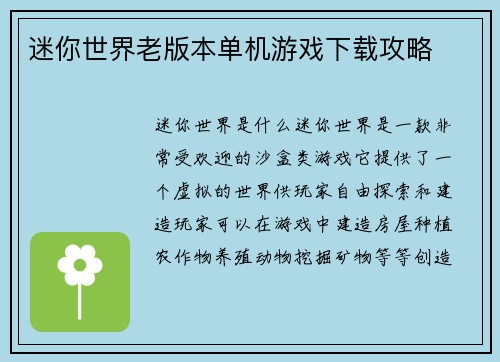 迷你世界老版本单机游戏下载攻略

迷你世界是什么迷你世界是一款非常受欢迎的沙盒类游戏它提供了一个虚拟的世界供玩家自由探索和建造玩家可以在游戏中建造房屋种植农作物养殖动物挖掘矿物等等创造